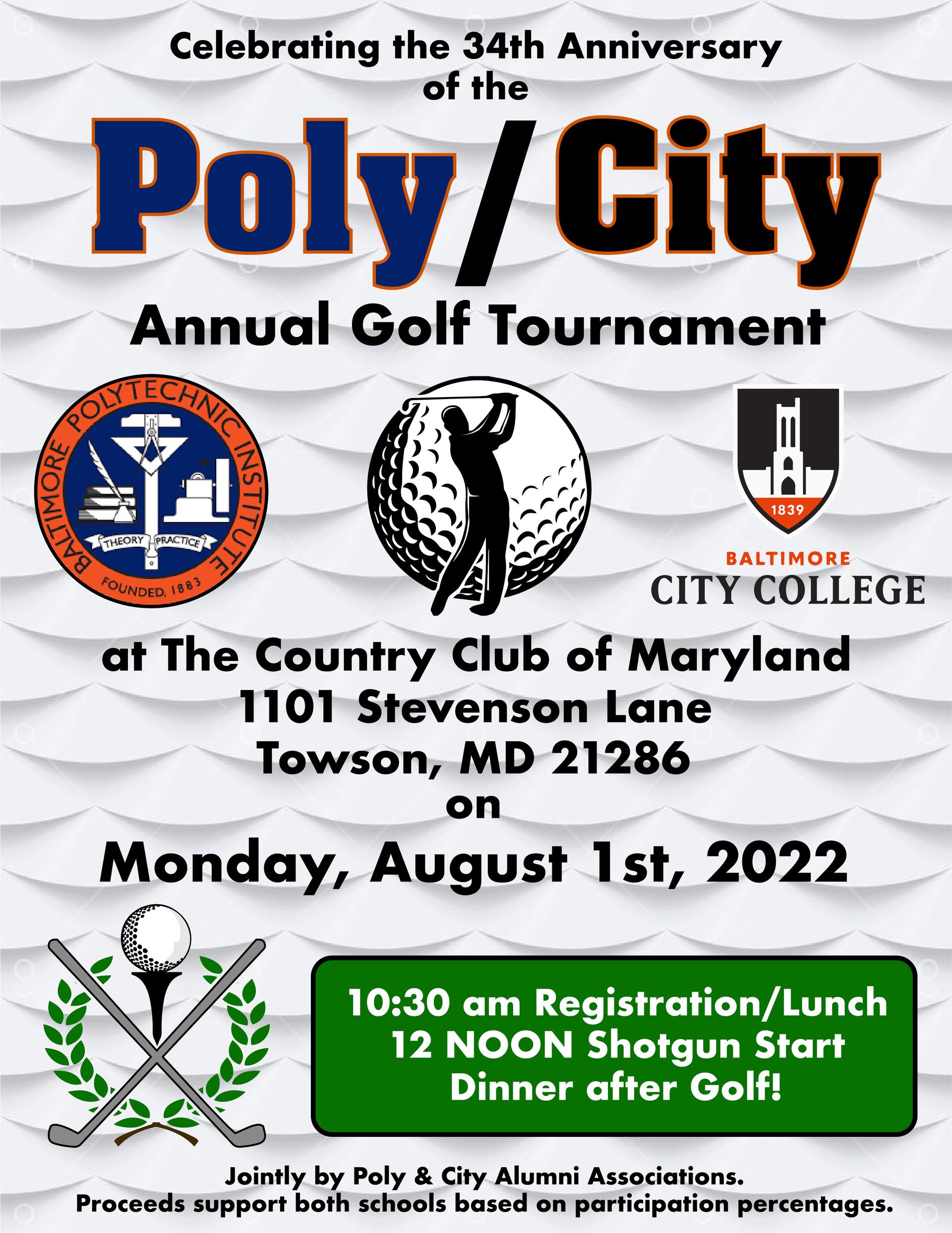 Celebrating the 34th Anniversary of the

Poly/City

Annual Golf Tournament

BALTIMORE POLYTECHNIC INSTITUTE
THEORY PRACTICE
FOUNDED, 1883

1839
BALTIMORE
CITY COLLEGE

at The Country Club of Maryland
1101 Stevenson Lane
Towson, MD 21286
on
Monday, August 1st, 2022

10:30 am Registration/Lunch
12 NOON Shotgun Start
Dinner after Golf!

Jointly by Poly & City Alumni Associations.
Proceeds support both schools based on participation percentages.